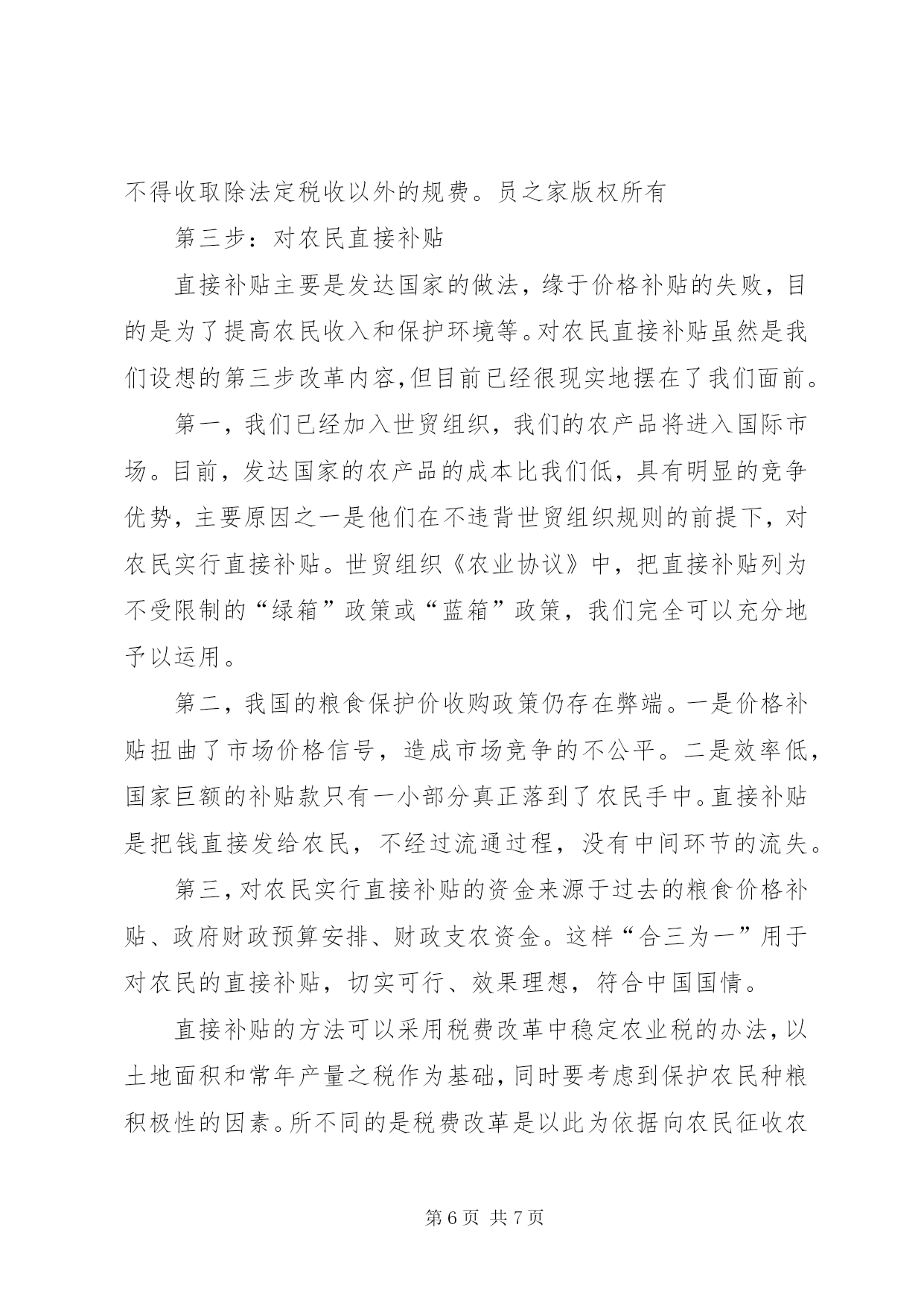 不得收取除法定税收以外的规费。员之家版权所有

第三步：对农民直接补贴

直接补贴主要是发达国家的做法，缘于价格补贴的失败，目的是为了提高农民收入和保护环境等。对农民直接补贴虽然是我们设想的第三步改革内容,但目前已经很现实地摆在了我们面前。

第一，我们已经加入世贸组织，我们的农产品将进入国际市场。目前，发达国家的农产品的成本比我们低，具有明显的竞争优势，主要原因之一是他们在不违背世贸组织规则的前提下，对农民实行直接补贴。世贸组织《农业协议》中，把直接补贴列为不受限制的“绿箱”政策或“蓝箱”政策，我们完全可以充分地予以运用。

第二，我国的粮食保护价收购政策仍存在弊端。一是价格补贴扭曲了市场价格信号，造成市场竞争的不公平。二是效率低，国家巨额的补贴款只有一小部分真正落到了农民手中。直接补贴是把钱直接发给农民，不经过流通过程，没有中间环节的流失。

第三，对农民实行直接补贴的资金来源于过去的粮食价格补贴、政府财政预算安排、财政支农资金。这样“合三为一”用于对农民的直接补贴，切实可行、效果理想，符合中国国情。

直接补贴的方法可以采用税费改革中稳定农业税的办法，以土地面积和常年产量之税作为基础，同时要考虑到保护农民种粮积极性的因素。所不同的是税费改革是以此为依据向农民征收农

第 6 页 共 7 页